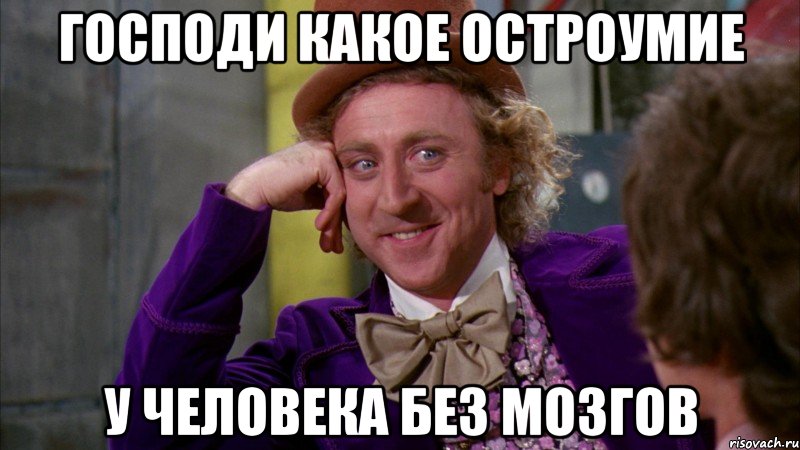 ГОСПОДИ КАКОЕ ОСТРОУМИЕ

У ЧЕЛОВЕКА БЕЗ МОЗГОВ

risovach.ru